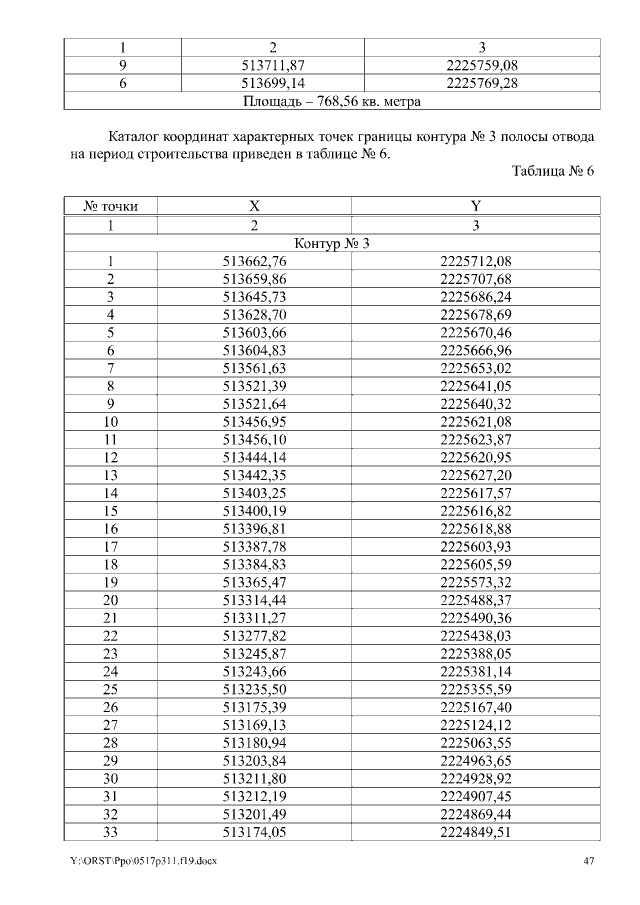 | 1 | 2 | 3 |
|---|---|---|
| 9 | 513711,87 | 2225759,08 |
| 6 | 513699,14 | 2225769,28 |
| Площадь – 768,56 кв. метра | | |

Каталог координат характерных точек границы контура № 3 полосы отвода на период строительства приведен в таблице № 6.

Таблица № 6

| № точки | X | Y |
|---|---|---|
| 1 | 2 | 3 |
| Контур № 3 | | |
| 1 | 513662,76 | 2225712,08 |
| 2 | 513659,86 | 2225707,68 |
| 3 | 513645,73 | 2225686,24 |
| 4 | 513628,70 | 2225678,69 |
| 5 | 513603,66 | 2225670,46 |
| 6 | 513604,83 | 2225666,96 |
| 7 | 513561,63 | 2225653,02 |
| 8 | 513521,39 | 2225641,05 |
| 9 | 513521,64 | 2225640,32 |
| 10 | 513456,95 | 2225621,08 |
| 11 | 513456,10 | 2225623,87 |
| 12 | 513444,14 | 2225620,95 |
| 13 | 513442,35 | 2225627,20 |
| 14 | 513403,25 | 2225617,57 |
| 15 | 513400,19 | 2225616,82 |
| 16 | 513396,81 | 2225618,88 |
| 17 | 513387,78 | 2225603,93 |
| 18 | 513384,83 | 2225605,59 |
| 19 | 513365,47 | 2225573,32 |
| 20 | 513314,44 | 2225488,37 |
| 21 | 513311,27 | 2225490,36 |
| 22 | 513277,82 | 2225438,03 |
| 23 | 513245,87 | 2225388,05 |
| 24 | 513243,66 | 2225381,14 |
| 25 | 513235,50 | 2225355,59 |
| 26 | 513175,39 | 2225167,40 |
| 27 | 513169,13 | 2225124,12 |
| 28 | 513180,94 | 2225063,55 |
| 29 | 513203,84 | 2224963,65 |
| 30 | 513211,80 | 2224928,92 |
| 31 | 513212,19 | 2224907,45 |
| 32 | 513201,49 | 2224869,44 |
| 33 | 513174,05 | 2224849,51 |

Y:\ORST\Ppo\0517p311.f19.docx

47